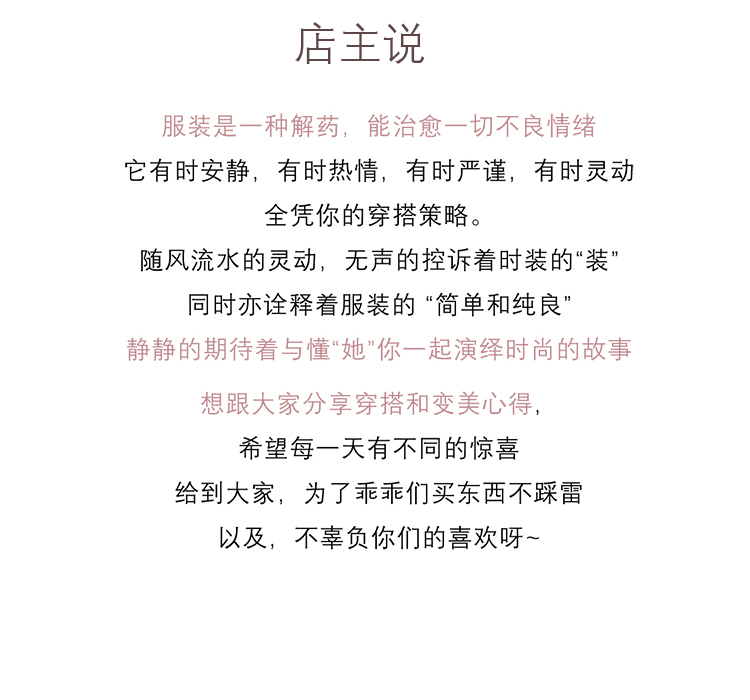 店主说

服装是一种解药，能治愈一切不良情绪
它有时安静，有时热情，有时严谨，有时灵动
全凭你的穿搭策略。
随风流水的灵动，无声的控诉着时装的“装”
同时亦诠释着服装的 “简单和纯良”
静静的期待着与懂“她”你一起演绎时尚的故事

想跟大家分享穿搭和变美心得，
希望每一天有不同的惊喜
给到大家，为了乖乖们买东西不踩雷
以及，不辜负你们的喜欢呀~